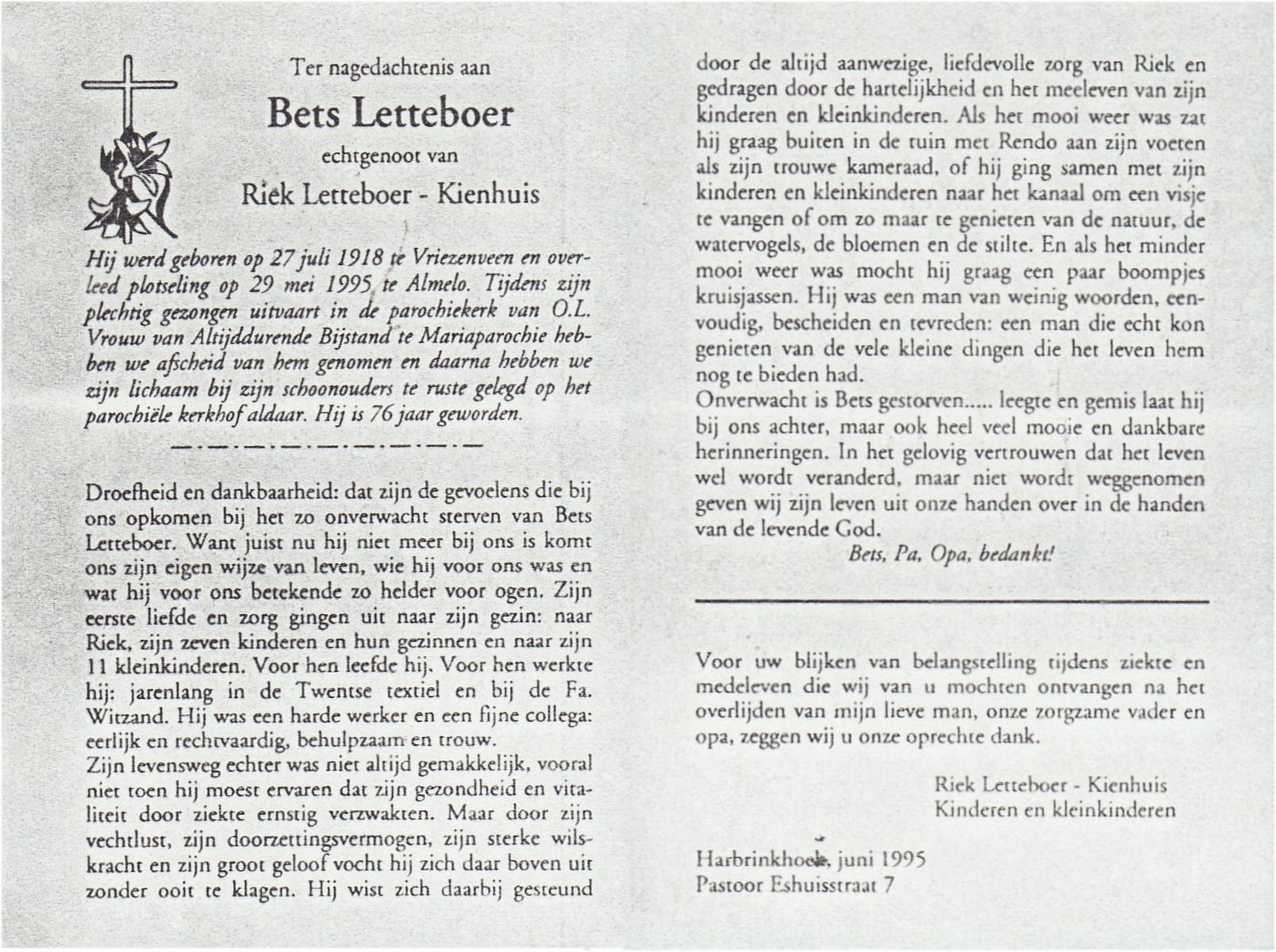 Ter nagedachtenis aan

Bets Letteboer

echtgenoot van

Riek Letteboer - Kienhuis

Hij werd geboren op 27 juli 1918 te Vriezenveen en overleed plotseling op 29 mei 1995 te Almelo. Tijdens zijn plechtig gezongen uitvaart in de parochiekerk van O.L. Vrouw van Altijddurende Bijstand te Mariaparochie hebben we afscheid van hem genomen en daarna hebben we zijn lichaam bij zijn schoonouders te ruste gelegd op het parochiële kerkhof aldaar. Hij is 76 jaar geworden.

Droefheid en dankbaarheid: dat zijn de gevoelens die bij ons opkomen bij het zo onverwacht sterven van Bets Letteboer. Want juist nu hij niet meer bij ons is komt ons zijn eigen wijze van leven, wie hij voor ons was en wat hij voor ons betekende zo helder voor ogen. Zijn eerste liefde en zorg gingen uit naar zijn gezin: naar Riek, zijn zeven kinderen en hun gezinnen en naar zijn 11 kleinkinderen. Voor hen leefde hij. Voor hen werkte hij: jarenlang in de Twentse textiel en bij de Fa. Witzand. Hij was een harde werker en een fijne collega: eerlijk en rechtvaardig, behulpzaam en trouw.
Zijn levensweg echter was niet altijd gemakkelijk, vooral niet toen hij moest ervaren dat zijn gezondheid en vitaliteit door ziekte ernstig verzwakten. Maar door zijn vechtlust, zijn doorzettingsvermogen, zijn sterke wilskracht en zijn groot geloof vocht hij zich daar boven uit zonder ooit te klagen. Hij wist zich daarbij gesteund door de altijd aanwezige, liefdevolle zorg van Riek en gedragen door de hartelijkheid en het meeleven van zijn kinderen en kleinkinderen. Als het mooi weer was zat hij graag buiten in de tuin met Rendo aan zijn voeten als zijn trouwe kameraad, of hij ging samen met zijn kinderen en kleinkinderen naar het kanaal om een visje te vangen of om zo maar te genieten van de natuur, de watervogels, de bloemen en de stilte. En als het minder mooi weer was mocht hij graag een paar boompjes kruisjassen. Hij was een man van weinig woorden, eenvoudig, bescheiden en tevreden: een man die echt kon genieten van de vele kleine dingen die het leven hem nog te bieden had.
Onverwacht is Bets gestorven..... leegte en gemis laat hij bij ons achter, maar ook heel veel mooie en dankbare herinneringen. In het gelovig vertrouwen dat het leven wel wordt veranderd, maar niet wordt weggenomen geven wij zijn leven uit onze handen over in de handen van de levende God.
Bets, Pa, Opa, bedankt!

Voor uw blijken van belangstelling tijdens ziekte en medeleven die wij van u mochten ontvangen na het overlijden van mijn lieve man, onze zorgzame vader en opa, zeggen wij u onze oprechte dank.

Riek Letteboer - Kienhuis
Kinderen en kleinkinderen

Harbrinkhoek, juni 1995
Pastoor Eshuisstraat 7